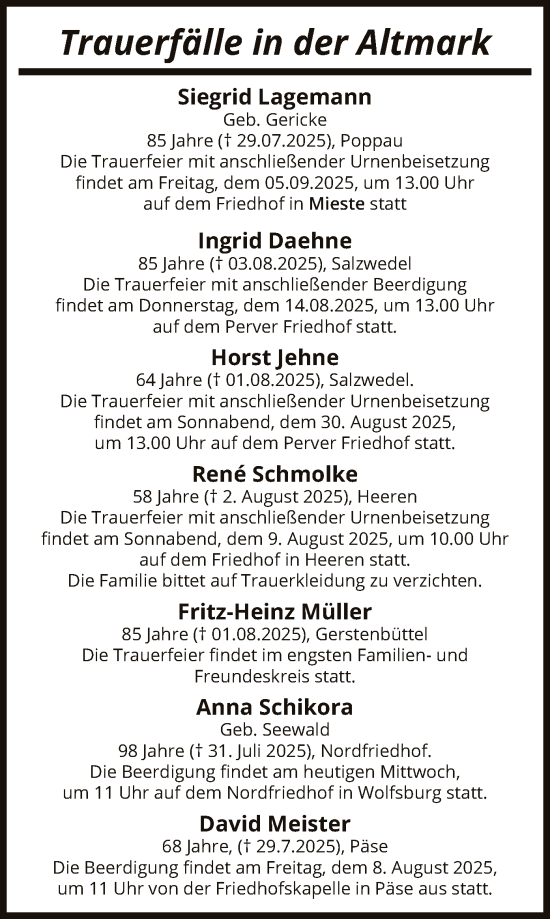 Trauerfälle in der Altmark

Siegrid Lagemann
Geb. Gericke
85 Jahre († 29.07.2025), Poppau
Die Trauerfeier mit anschließender Urnenbeisetzung findet am Freitag, dem 05.09.2025, um 13.00 Uhr auf dem Friedhof in Mieste statt

Ingrid Daehne
85 Jahre († 03.08.2025), Salzwedel
Die Trauerfeier mit anschließender Beerdigung findet am Donnerstag, dem 14.08.2025, um 13.00 Uhr auf dem Perver Friedhof statt.

Horst Jehne
64 Jahre († 01.08.2025), Salzwedel.
Die Trauerfeier mit anschließender Urnenbeisetzung findet am Sonnabend, dem 30. August 2025, um 13.00 Uhr auf dem Perver Friedhof statt.

René Schmolke
58 Jahre († 2. August 2025), Heeren
Die Trauerfeier mit anschließender Urnenbeisetzung findet am Sonnabend, dem 9. August 2025, um 10.00 Uhr auf dem Friedhof in Heeren statt.
Die Familie bittet auf Trauerkleidung zu verzichten.

Fritz-Heinz Müller
85 Jahre († 01.08.2025), Gerstenbüttel
Die Trauerfeier findet im engsten Familien- und Freundeskreis statt.

Anna Schikora
Geb. Seewald
98 Jahre († 31. Juli 2025), Nordfriedhof.
Die Beerdigung findet am heutigen Mittwoch, um 11 Uhr auf dem Nordfriedhof in Wolfsburg statt.

David Meister
68 Jahre, († 29.7.2025), Päse
Die Beerdigung findet am Freitag, dem 8. August 2025, um 11 Uhr von der Friedhofskapelle in Päse aus statt.